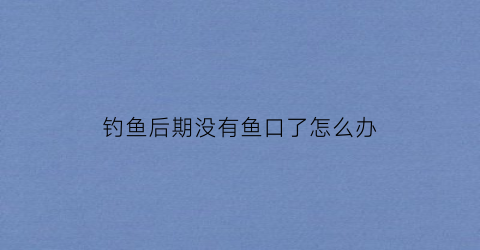 钓鱼后期没有鱼口了怎么办